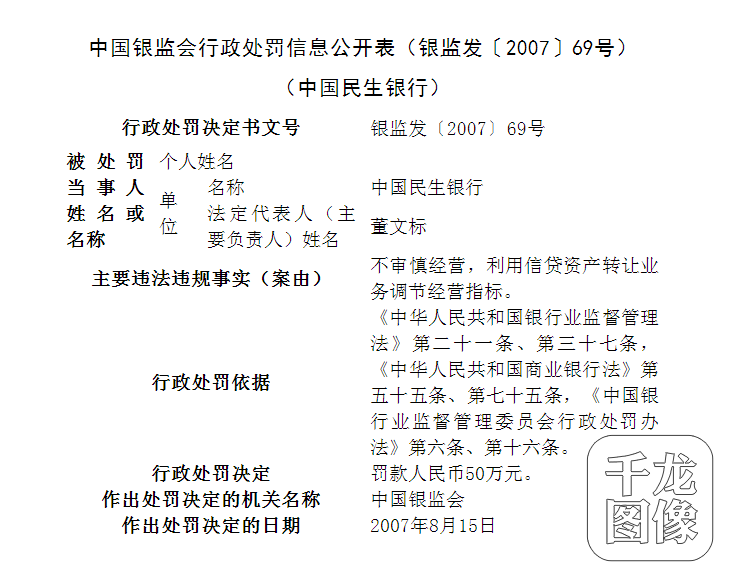 中国银监会行政处罚信息公开表（银监发〔2007〕69号）

（中国民生银行）

| 行政处罚决定书文号 | | | 银监发〔2007〕69号 |
|---|---|---|---|
| 被处罚当事人姓名或名称 | 个人姓名 | | |
| | 单位 | 名称 | 中国民生银行 |
| | | 法定代表人（主要负责人）姓名 | 董文标 |
| 主要违法违规事实（案由） | | | 不审慎经营，利用信贷资产转让业务调节经营指标。 |
| 行政处罚依据 | | | 《中华人民共和国银行业监督管理法》第二十一条、第三十七条，《中华人民共和国商业银行法》第五十五条、第七十五条，《中国银行业监督管理委员会行政处罚办法》第六条、第十六条。 |
| 行政处罚决定 | | | 罚款人民币50万元。 |
| 作出处罚决定的机关名称 | | | 中国银监会 |
| 作出处罚决定的日期 | | | 2007年8月15日 |

千龙图像